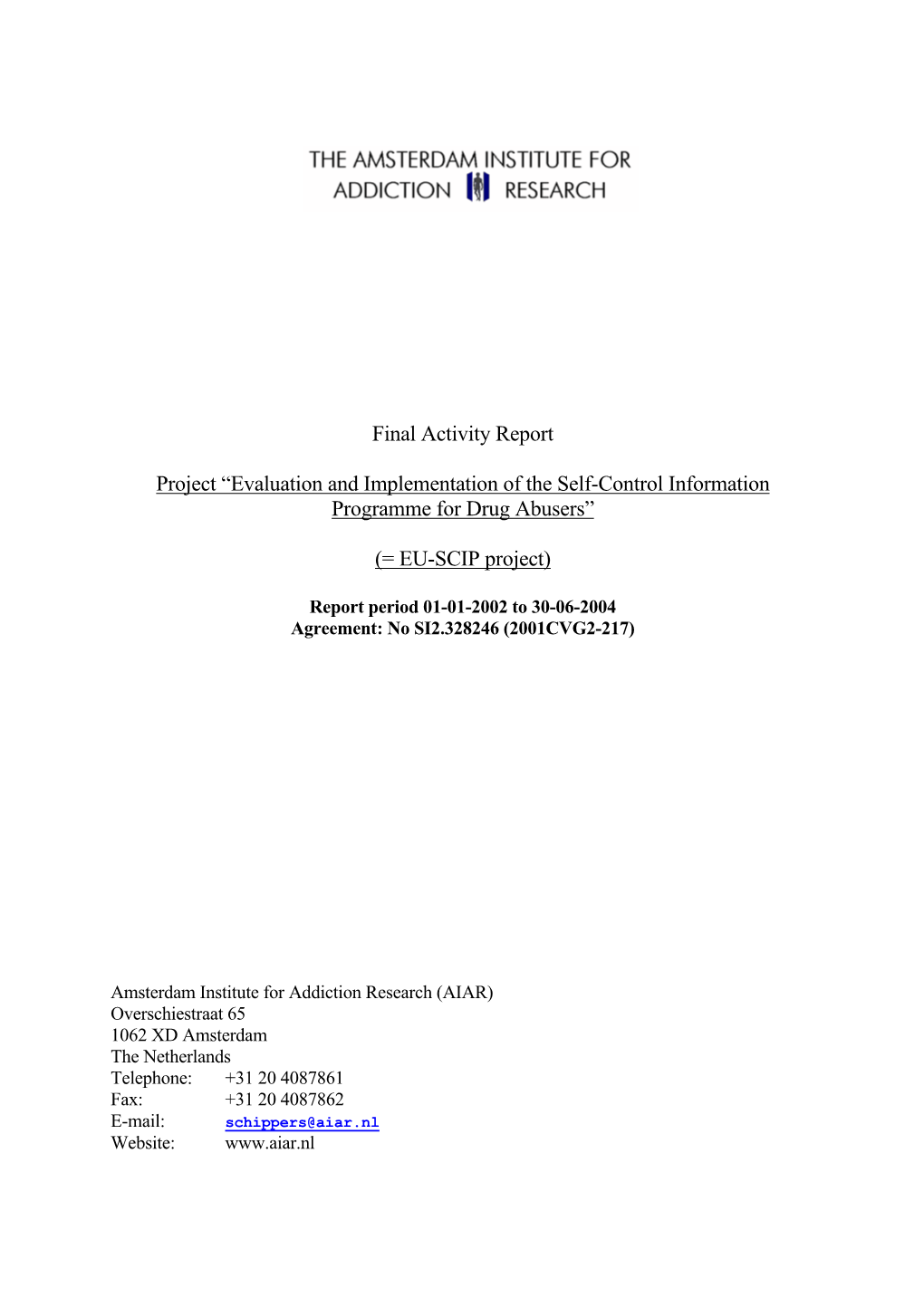 THE AMSTERDAM INSTITUTE FOR ADDICTION RESEARCH

Final Activity Report

Project “Evaluation and Implementation of the Self-Control Information Programme for Drug Abusers”

(= EU-SCIP project)

Report period 01-01-2002 to 30-06-2004
Agreement: No SI2.328246 (2001CVG2-217)

Amsterdam Institute for Addiction Research (AIAR)
Overschiestraat 65
1062 XD Amsterdam
The Netherlands
Telephone: +31 20 4087861
Fax: +31 20 4087862
E-mail: schippers@aiar.nl
Website: www.aiar.nl